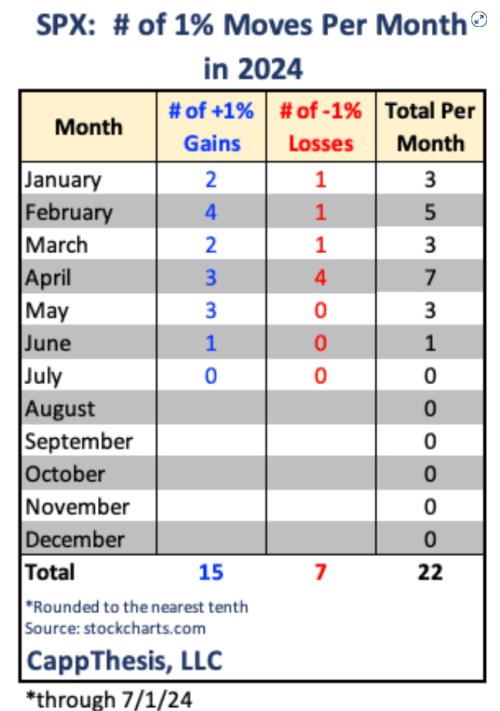 SPX: # of 1% Moves Per Month in 2024

| Month | # of +1% Gains | # of -1% Losses | Total Per Month |
|---|---|---|---|
| January | 2 | 1 | 3 |
| February | 4 | 1 | 5 |
| March | 2 | 1 | 3 |
| April | 3 | 4 | 7 |
| May | 3 | 0 | 3 |
| June | 1 | 0 | 1 |
| July | 0 | 0 | 0 |
| August | | | 0 |
| September | | | 0 |
| October | | | 0 |
| November | | | 0 |
| December | | | 0 |
| Total | 15 | 7 | 22 |

*Rounded to the nearest tenth
Source: stockcharts.com

CappThesis, LLC

*through 7/1/24